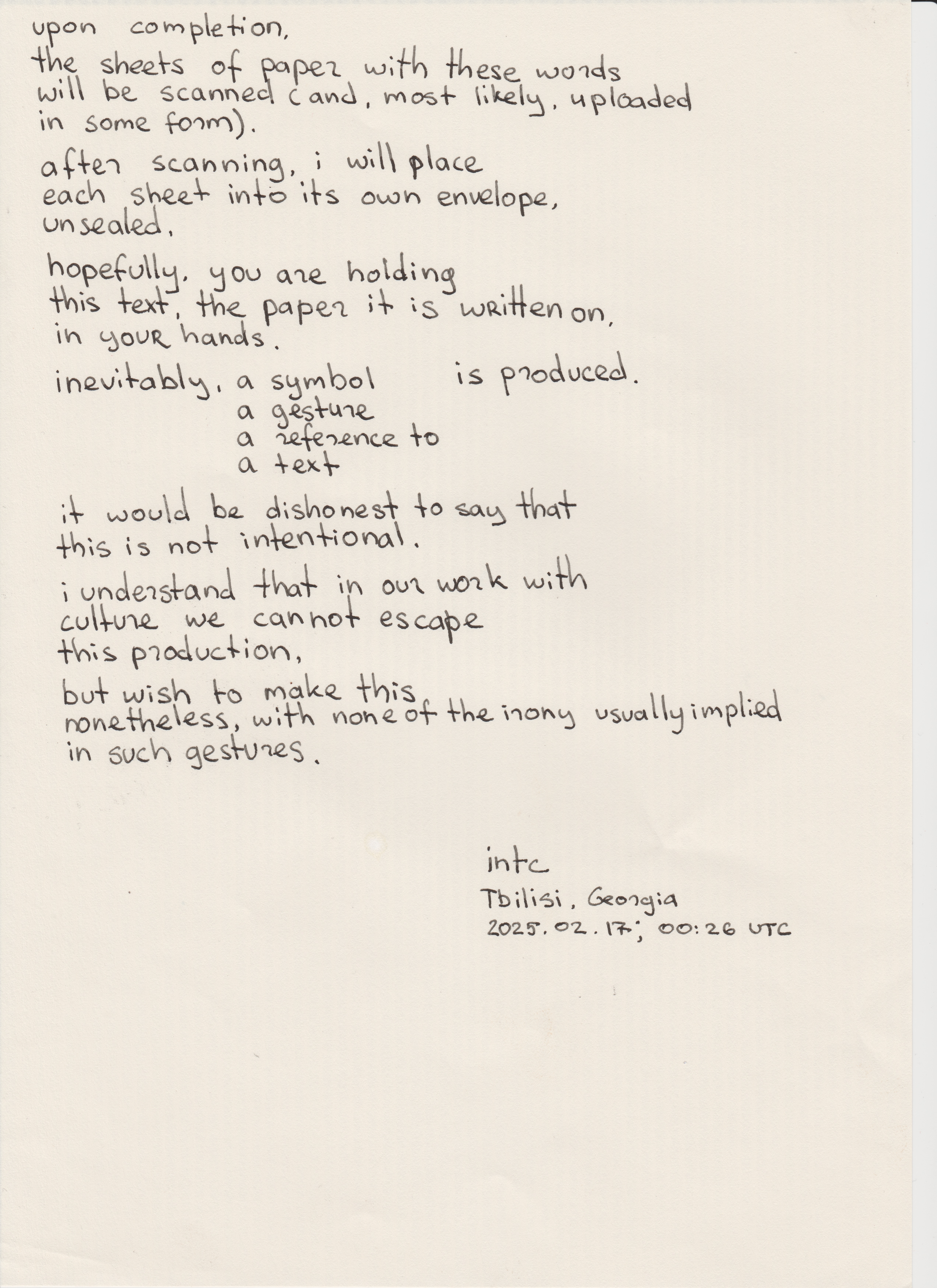 upon completion,

the sheets of paper with these words will be scanned (and, most likely, uploaded in some form).

after scanning, i will place each sheet into its own envelope, unsealed.

hopefully, you are holding this text, the paper it is written on, in your hands.

inevitably, a symbol is produced.
a gesture
a reference to
a text

it would be dishonest to say that this is not intentional.

i understand that in our work with culture we cannot escape this production,

but wish to make this nonetheless, with none of the irony usually implied in such gestures.

intc
Tbilisi, Georgia
2025.02.17; 00:26 UTC